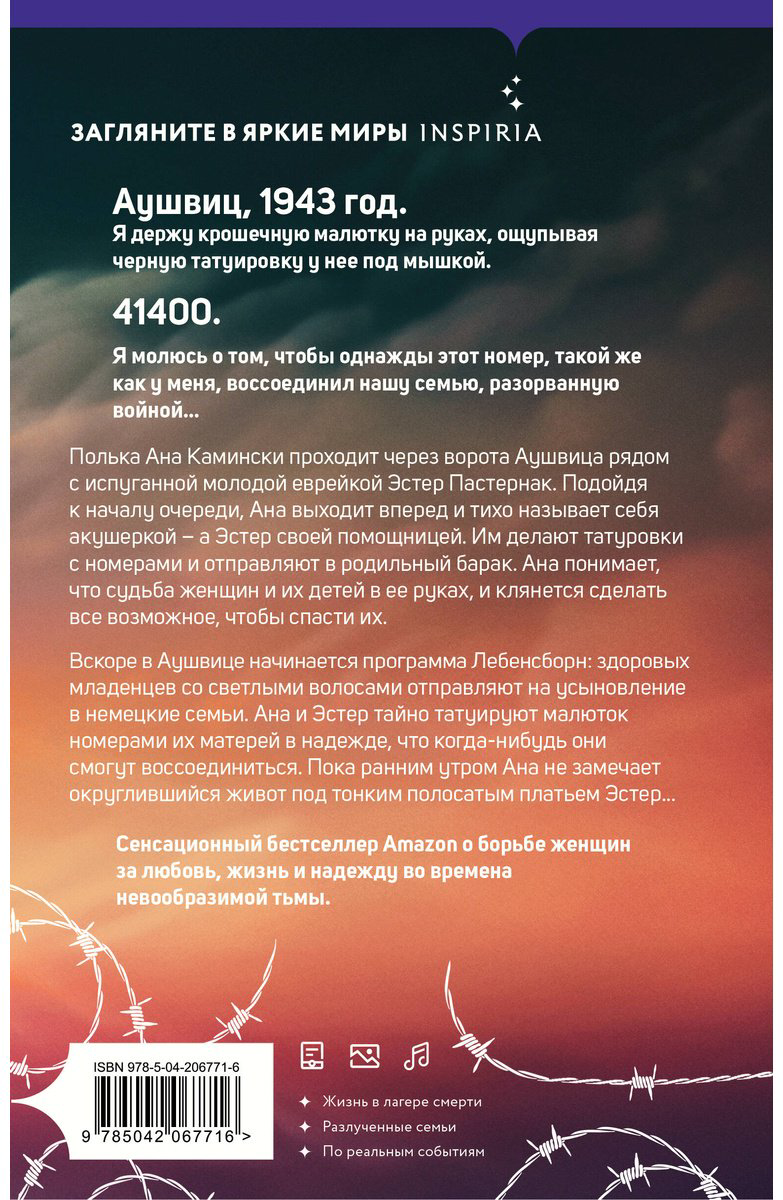 ЗАГЛЯНИТЕ В ЯРКИЕ МИРЫ INSPIRIA

Аушвиц, 1943 год.

Я держу крошечную малютку на руках, ощупывая черную татуировку у нее под мышкой.

41400.

Я молюсь о том, чтобы однажды этот номер, такой же как у меня, воссоединил нашу семью, разорванную войной...

Полька Ана Камински проходит через ворота Аушвица рядом с испуганной молодой еврейкой Эстер Пастернак. Подойдя к началу очереди, Ана выходит вперед и тихо называет себя акушеркой – а Эстер своей помощницей. Им делают татуровки с номерами и отправляют в родильный барак. Ана понимает, что судьба женщин и их детей в ее руках, и клянется сделать все возможное, чтобы спасти их.

Вскоре в Аушвице начинается программа Лебенсборн: здоровых младенцев со светлыми волосами отправляют на усыновление в немецкие семьи. Ана и Эстер тайно татуируют малюток номерами их матерей в надежде, что когда-нибудь они смогут воссоединиться. Пока ранним утром Ана не замечает округлившийся живот под тонким полосатым платьем Эстер...

Сенсационный бестселлер Amazon о борьбе женщин за любовь, жизнь и надежду во времена невообразимой тьмы.

ISBN 978-5-04-206771-6

9 785042 067716 >

✦ Жизнь в лагере смерти
✦ Разлученные семьи
✦ По реальным событиям